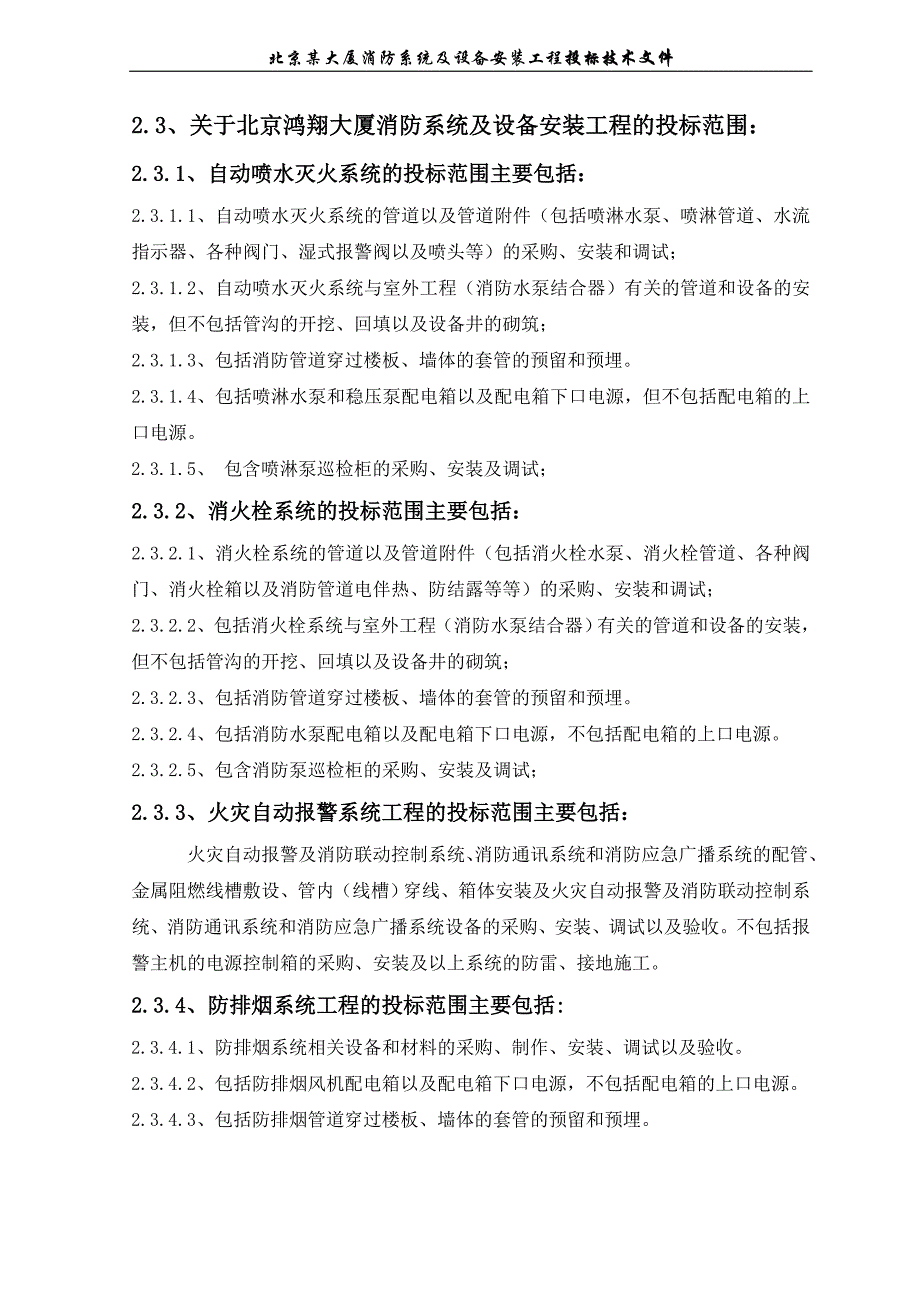 北京某大厦消防系统及设备安装工程投标技术文件

2.3、关于北京鸿翔大厦消防系统及设备安装工程的投标范围：

2.3.1、自动喷水灭火系统的投标范围主要包括：

2.3.1.1、自动喷水灭火系统的管道以及管道附件（包括喷淋水泵、喷淋管道、水流指示器、各种阀门、湿式报警阀以及喷头等）的采购、安装和调试；

2.3.1.2、自动喷水灭火系统与室外工程（消防水泵结合器）有关的管道和设备的安装，但不包括管沟的开挖、回填以及设备井的砌筑；

2.3.1.3、包括消防管道穿过楼板、墙体的套管的预留和预埋。

2.3.1.4、包括喷淋水泵和稳压泵配电箱以及配电箱下口电源，但不包括配电箱的上口电源。

2.3.1.5、 包含喷淋泵巡检柜的采购、安装及调试；

2.3.2、消火栓系统的投标范围主要包括：

2.3.2.1、消火栓系统的管道以及管道附件（包括消火栓水泵、消火栓管道、各种阀门、消火栓箱以及消防管道电伴热、防结露等等）的采购、安装和调试；

2.3.2.2、包括消火栓系统与室外工程（消防水泵结合器）有关的管道和设备的安装，但不包括管沟的开挖、回填以及设备井的砌筑；

2.3.2.3、包括消防管道穿过楼板、墙体的套管的预留和预埋。

2.3.2.4、包括消防水泵配电箱以及配电箱下口电源，不包括配电箱的上口电源。

2.3.2.5、包含消防泵巡检柜的采购、安装及调试；

2.3.3、火灾自动报警系统工程的投标范围主要包括：

火灾自动报警及消防联动控制系统、消防通讯系统和消防应急广播系统的配管、金属阻燃线槽敷设、管内（线槽）穿线、箱体安装及火灾自动报警及消防联动控制系统、消防通讯系统和消防应急广播系统设备的采购、安装、调试以及验收。不包括报警主机的电源控制箱的采购、安装及以上系统的防雷、接地施工。

2.3.4、防排烟系统工程的投标范围主要包括：

2.3.4.1、防排烟系统相关设备和材料的采购、制作、安装、调试以及验收。

2.3.4.2、包括防排烟风机配电箱以及配电箱下口电源，不包括配电箱的上口电源。

2.3.4.3、包括防排烟管道穿过楼板、墙体的套管的预留和预埋。